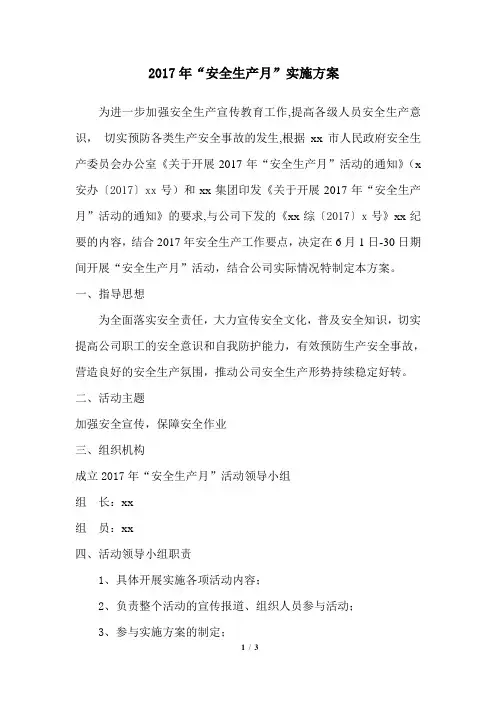 2017年“安全生产月”实施方案

为进一步加强安全生产宣传教育工作,提高各级人员安全生产意识, 切实预防各类生产安全事故的发生,根据 xx 市人民政府安全生产委员会办公室《关于开展 2017 年“安全生产月”活动的通知》(x 安办〔2017〕xx 号)和 xx 集团印发《关于开展 2017 年“安全生产月”活动的通知》的要求,与公司下发的《xx 综〔2017〕x 号》xx 纪要的内容,结合 2017 年安全生产工作要点,决定在 6 月 1 日-30 日期间开展“安全生产月”活动,结合公司实际情况特制定本方案。

一、指导思想

为全面落实安全责任,大力宣传安全文化,普及安全知识,切实提高公司职工的安全意识和自我防护能力,有效预防生产安全事故,营造良好的安全生产氛围,推动公司安全生产形势持续稳定好转。

二、活动主题

加强安全宣传,保障安全作业

三、组织机构

成立 2017 年“安全生产月”活动领导小组

组 长:xx

组 员:xx

四、活动领导小组职责

1、具体开展实施各项活动内容;

2、负责整个活动的宣传报道、组织人员参与活动;

3、参与实施方案的制定;

1 / 3